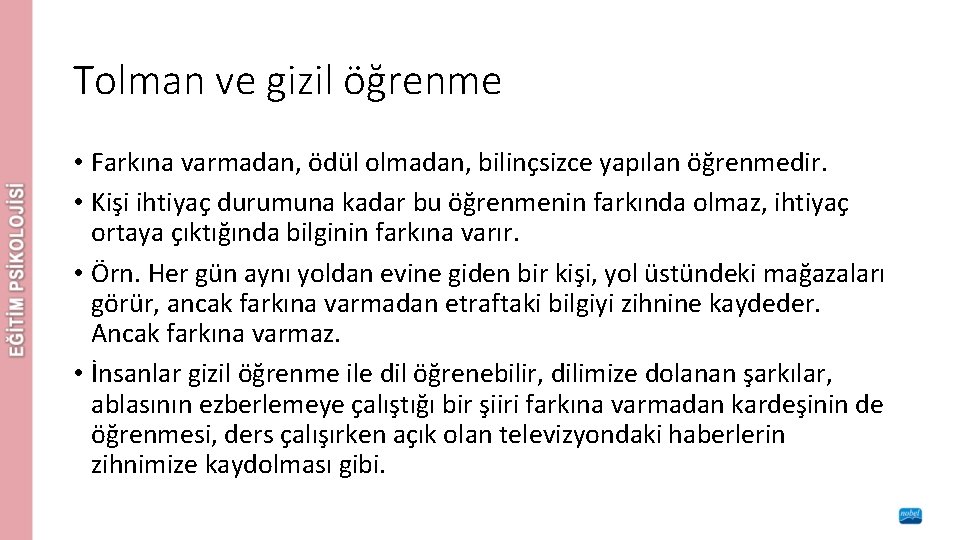 EĞİTİM PSİKOLOJİSİ

Tolman ve gizil öğrenme

• Farkına varmadan, ödül olmadan, bilinçsizce yapılan öğrenmedir.

• Kişi ihtiyaç durumuna kadar bu öğrenmenin farkında olmaz, ihtiyaç ortaya çıktığında bilginin farkına varır.

• Örn. Her gün aynı yoldan evine giden bir kişi, yol üstündeki mağazaları görür, ancak farkına varmadan etraftaki bilgiyi zihnine kaydeder. Ancak farkına varmaz.

• İnsanlar gizil öğrenme ile dil öğrenebilir, dilimize dolanan şarkılar, ablasının ezberlemeye çalıştığı bir şiiri farkına varmadan kardeşinin de öğrenmesi, ders çalışırken açık olan televizyondaki haberlerin zihnimize kaydolması gibi.

nobel